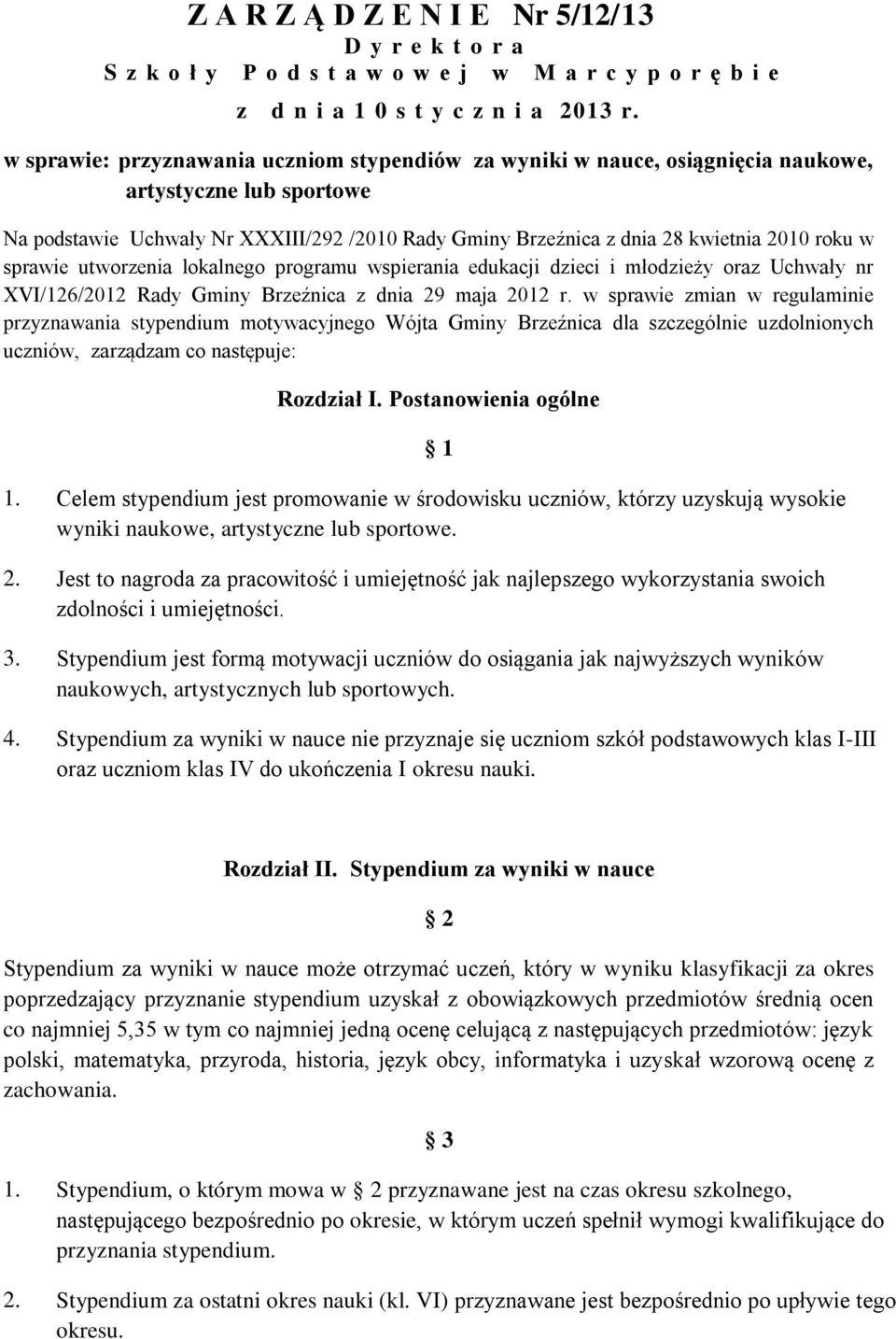 Z A R Z Ą D Z E N I E Nr 5/12/13
D y r e k t o r a
S z k o ł y P o d s t a w o w e j w M a r c y p o r ę b i e
z d n i a 1 0 s t y c z n i a 2013 r.

w sprawie: przyznawania uczniom stypendiów za wyniki w nauce, osiągnięcia naukowe, artystyczne lub sportowe

Na podstawie Uchwały Nr XXXIII/292 /2010 Rady Gminy Brzeźnica z dnia 28 kwietnia 2010 roku w sprawie utworzenia lokalnego programu wspierania edukacji dzieci i młodzieży oraz Uchwały nr XVI/126/2012 Rady Gminy Brzeźnica z dnia 29 maja 2012 r. w sprawie zmian w regulaminie przyznawania stypendium motywacyjnego Wójta Gminy Brzeźnica dla szczególnie uzdolnionych uczniów, zarządzam co następuje:

Rozdział I. Postanowienia ogólne

1

1. Celem stypendium jest promowanie w środowisku uczniów, którzy uzyskują wysokie wyniki naukowe, artystyczne lub sportowe.

2. Jest to nagroda za pracowitość i umiejętność jak najlepszego wykorzystania swoich zdolności i umiejętności.

3. Stypendium jest formą motywacji uczniów do osiągania jak najwyższych wyników naukowych, artystycznych lub sportowych.

4. Stypendium za wyniki w nauce nie przyznaje się uczniom szkół podstawowych klas I-III oraz uczniom klas IV do ukończenia I okresu nauki.

Rozdział II. Stypendium za wyniki w nauce

2

Stypendium za wyniki w nauce może otrzymać uczeń, który w wyniku klasyfikacji za okres poprzedzający przyznanie stypendium uzyskał z obowiązkowych przedmiotów średnią ocen co najmniej 5,35 w tym co najmniej jedną ocenę celującą z następujących przedmiotów: język polski, matematyka, przyroda, historia, język obcy, informatyka i uzyskał wzorową ocenę z zachowania.

3

1. Stypendium, o którym mowa w 2 przyznawane jest na czas okresu szkolnego, następującego bezpośrednio po okresie, w którym uczeń spełnił wymogi kwalifikujące do przyznania stypendium.

2. Stypendium za ostatni okres nauki (kl. VI) przyznawane jest bezpośrednio po upływie tego okresu.